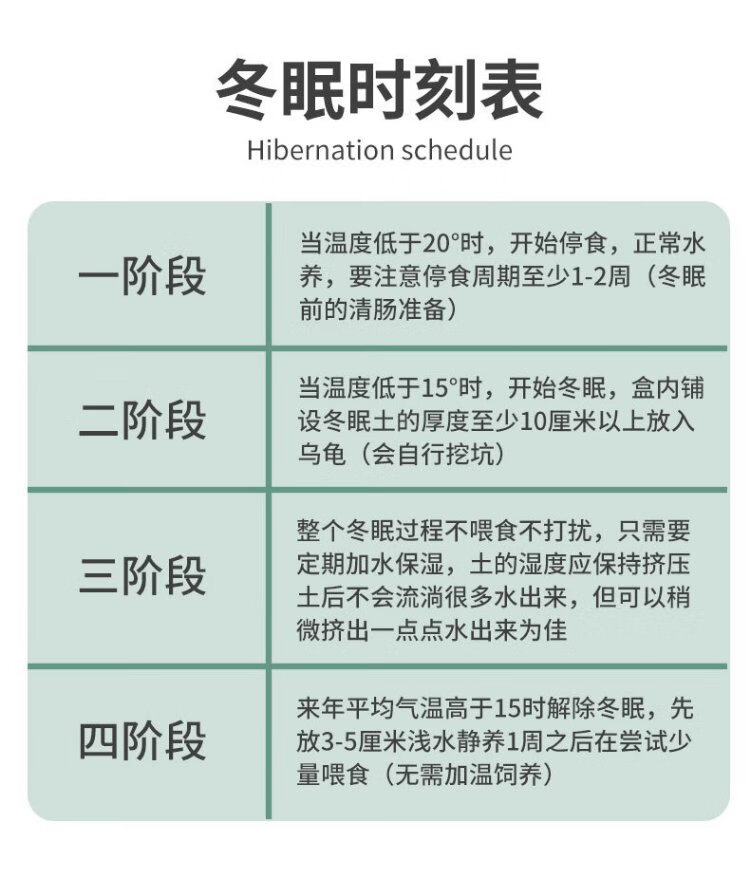 冬眠时刻表

Hibernation schedule

| 一阶段 | 当温度低于20°时，开始停食，正常水养，要注意停食周期至少1-2周（冬眠前的清肠准备） |
|---|---|
| 二阶段 | 当温度低于15°时，开始冬眠，盒内铺设冬眠土的厚度至少10厘米以上放入乌龟（会自行挖坑） |
| 三阶段 | 整个冬眠过程不喂食不打扰，只需要定期加水保湿，土的湿度应保持挤压土后不会流淌很多水出来，但可以稍微挤出一点点水出来为佳 |
| 四阶段 | 来年平均气温高于15时解除冬眠，先放3-5厘米浅水静养1周之后在尝试少量喂食（无需加温饲养） |